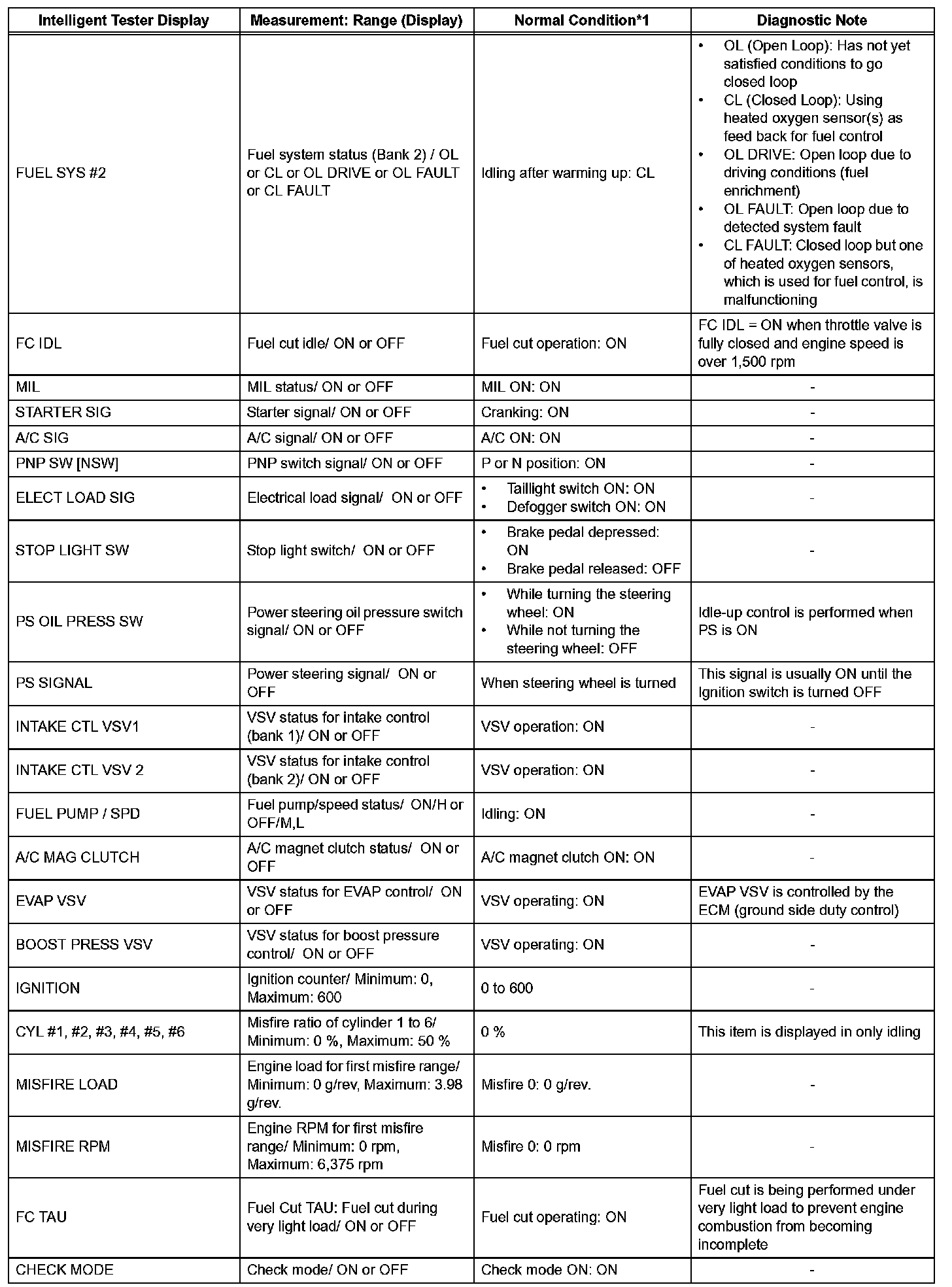 | Intelligent Tester Display | Measurement: Range (Display) | Normal Condition*1 | Diagnostic Note |
|---|---|---|---|
| FUEL SYS #2 | Fuel system status (Bank 2) / OL or CL or OL DRIVE or OL FAULT or CL FAULT | Idling after warming up: CL | • OL (Open Loop): Has not yet satisfied conditions to go closed loop • CL (Closed Loop): Using heated oxygen sensor(s) as feed back for fuel control • OL DRIVE: Open loop due to driving conditions (fuel enrichment) • OL FAULT: Open loop due to detected system fault • CL FAULT: Closed loop but one of heated oxygen sensors, which is used for fuel control, is malfunctioning |
| FC IDL | Fuel cut idle/ ON or OFF | Fuel cut operation: ON | FC IDL = ON when throttle valve is fully closed and engine speed is over 1,500 rpm |
| MIL | MIL status/ ON or OFF | MIL ON: ON | - |
| STARTER SIG | Starter signal/ ON or OFF | Cranking: ON | - |
| A/C SIG | A/C signal/ ON or OFF | A/C ON: ON | - |
| PNP SW [NSW] | PNP switch signal/ ON or OFF | P or N position: ON | - |
| ELECT LOAD SIG | Electrical load signal/ ON or OFF | • Taillight switch ON: ON • Defogger switch ON: ON | - |
| STOP LIGHT SW | Stop light switch/ ON or OFF | • Brake pedal depressed: ON • Brake pedal released: OFF | - |
| PS OIL PRESS SW | Power steering oil pressure switch signal/ ON or OFF | • While turning the steering wheel: ON • While not turning the steering wheel: OFF | Idle-up control is performed when PS is ON |
| PS SIGNAL | Power steering signal/ ON or OFF | When steering wheel is turned | This signal is usually ON until the Ignition switch is turned OFF |
| INTAKE CTL VSV1 | VSV status for intake control (bank 1)/ ON or OFF | VSV operation: ON | - |
| INTAKE CTL VSV 2 | VSV status for intake control (bank 2)/ ON or OFF | VSV operation: ON | - |
| FUEL PUMP / SPD | Fuel pump/speed status/ ON/H or OFF/M,L | Idling: ON | - |
| A/C MAG CLUTCH | A/C magnet clutch status/ ON or OFF | A/C magnet clutch ON: ON | - |
| EVAP VSV | VSV status for EVAP control/ ON or OFF | VSV operating: ON | EVAP VSV is controlled by the ECM (ground side duty control) |
| BOOST PRESS VSV | VSV status for boost pressure control/ ON or OFF | VSV operating: ON | - |
| IGNITION | Ignition counter/ Minimum: 0, Maximum: 600 | 0 to 600 | - |
| CYL #1, #2, #3, #4, #5, #6 | Misfire ratio of cylinder 1 to 6/ Minimum: 0 %, Maximum: 50 % | 0 % | This item is displayed in only idling |
| MISFIRE LOAD | Engine load for first misfire range/ Minimum: 0 g/rev, Maximum: 3.98 g/rev. | Misfire 0: 0 g/rev. | - |
| MISFIRE RPM | Engine RPM for first misfire range/ Minimum: 0 rpm, Maximum: 6,375 rpm | Misfire 0: 0 rpm | - |
| FC TAU | Fuel Cut TAU: Fuel cut during very light load/ ON or OFF | Fuel cut operating: ON | Fuel cut is being performed under very light load to prevent engine combustion from becoming incomplete |
| CHECK MODE | Check mode/ ON or OFF | Check mode ON: ON | - |